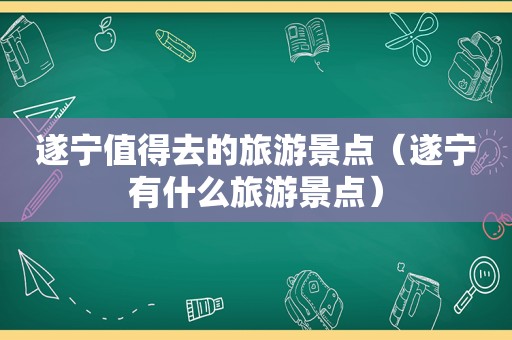 遂宁值得去的旅游景点（遂宁有什么旅游景点）